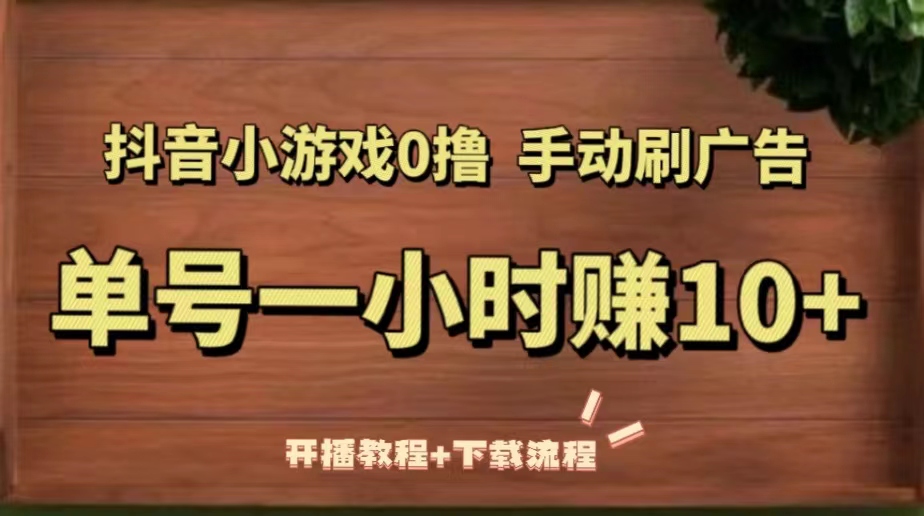 抖音小游戏0撸 手动刷广告

单号一小时赚10+

开播教程+下载流程